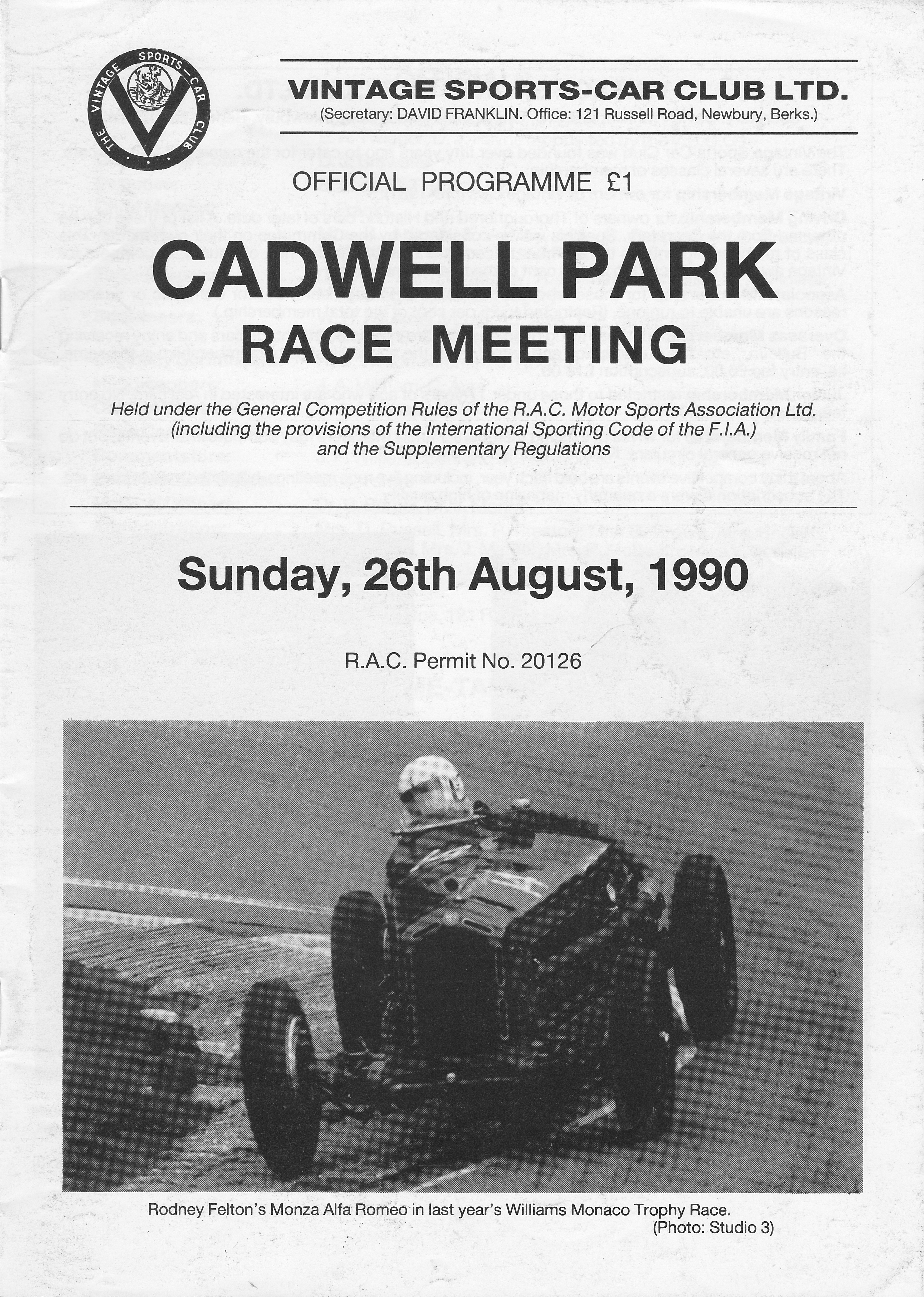 THE VINTAGE SPORTS-CAR CLUB

VINTAGE SPORTS-CAR CLUB LTD.
(Secretary: DAVID FRANKLIN. Office: 121 Russell Road, Newbury, Berks.)

OFFICIAL PROGRAMME £1

CADWELL PARK
RACE MEETING

Held under the General Competition Rules of the R.A.C. Motor Sports Association Ltd. (including the provisions of the International Sporting Code of the F.I.A.) and the Supplementary Regulations

Sunday, 26th August, 1990

R.A.C. Permit No. 20126

Rodney Felton's Monza Alfa Romeo in last year's Williams Monaco Trophy Race.
(Photo: Studio 3)